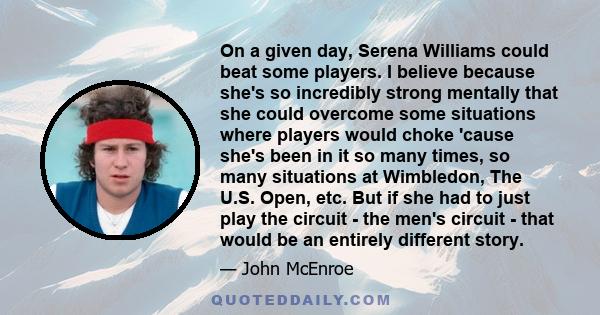 On a given day, Serena Williams could beat some players. I believe because she's so incredibly strong mentally that she could overcome some situations where players would choke 'cause she's been in it so many times, so many situations at Wimbledon, The U.S. Open, etc. But if she had to just play the circuit - the men's circuit - that would be an entirely different story.

— John McEnroe

QUOTEDDAILY.COM